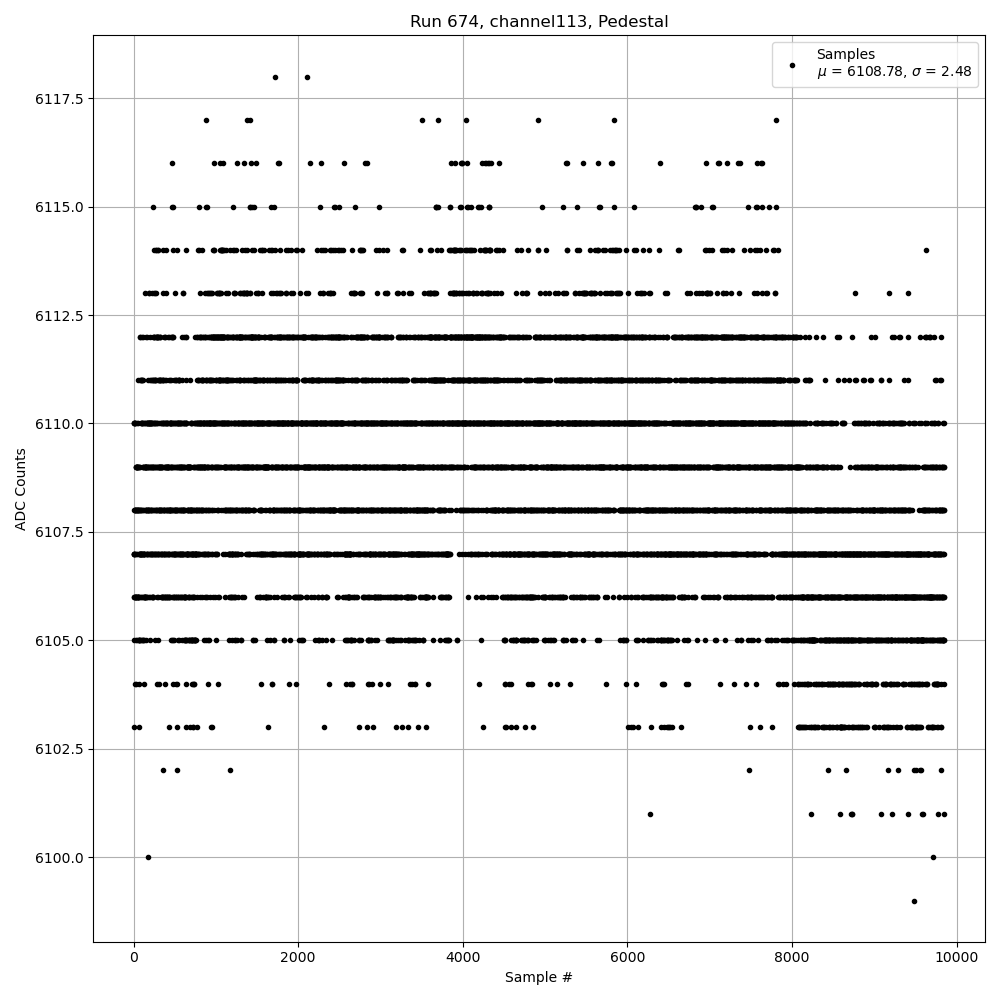 Run 674, channel113, Pedestal

Samples
$\mu$ = 6108.78, $\sigma$ = 2.48

ADC Counts

6117.5
6115.0
6112.5
6110.0
6107.5
6105.0
6102.5
6100.0

0
2000
4000
6000
8000
10000

Sample #